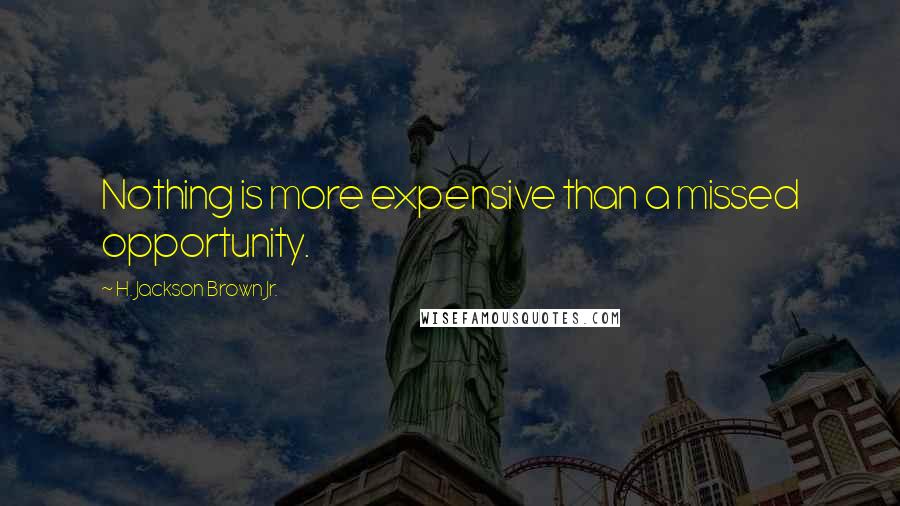 Nothing is more expensive than a missed opportunity.

~ H. Jackson Brown Jr.

WISEFAMOUSQUOTES.COM